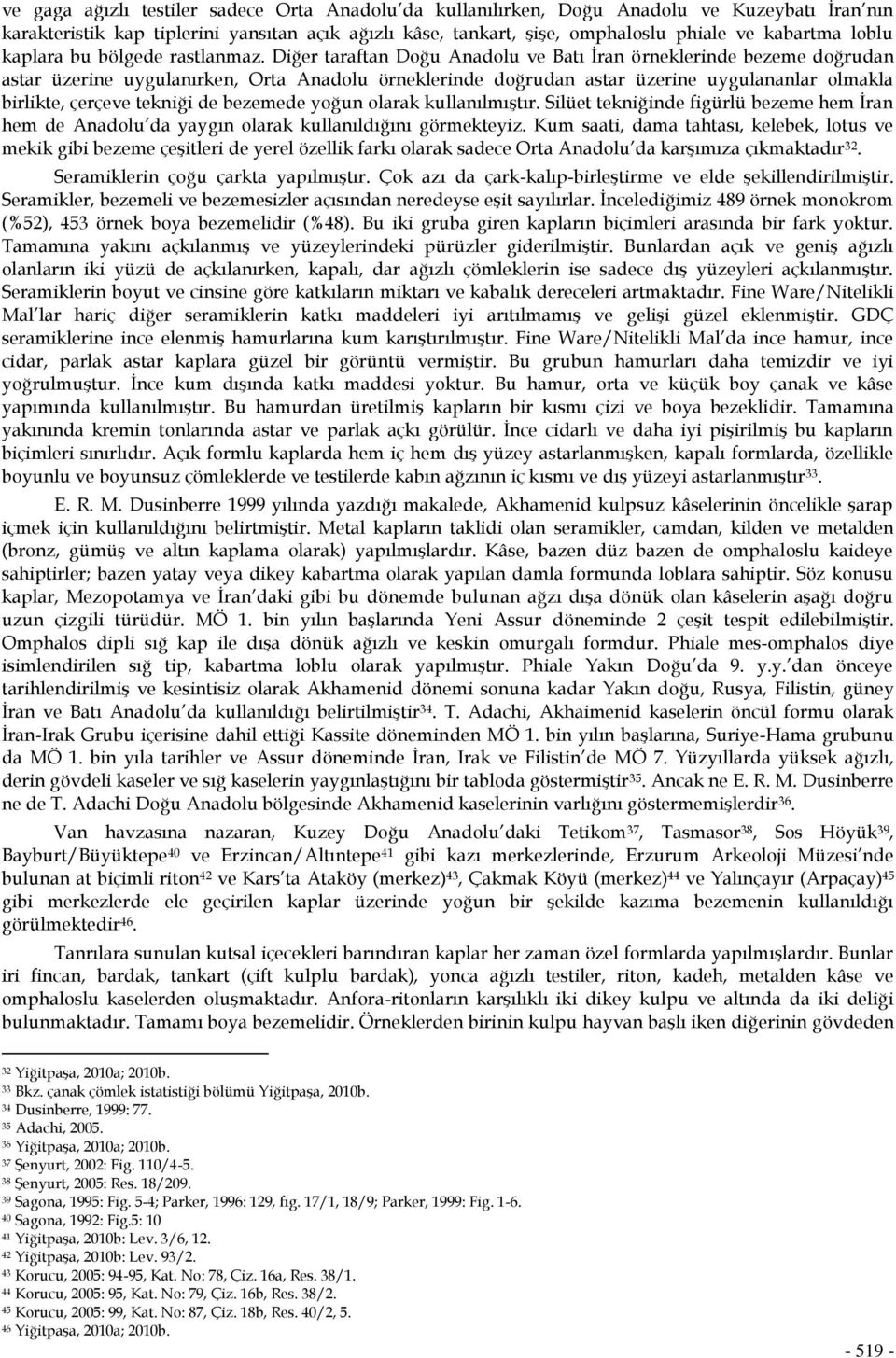 ve gaga ağızlı testiler sadece Orta Anadolu'da kullanılırken, Doğu Anadolu ve Kuzeybatı İran'nın karakteristik kap tiplerini yansıtan açık ağızlı kâse, tankart, şişe, omphaloslu phiale ve kabartma loblu kaplara bu bölgede rastlanmaz. Diğer taraftan Doğu Anadolu ve Batı İran örneklerinde bezeme doğrudan astar üzerine uygulanırken, Orta Anadolu örneklerinde doğrudan astar üzerine uygulananlar olmakla birlikte, çerçeve tekniği de bezemede yoğun olarak kullanılmıştır. Silüet tekniğinde figürlü bezeme hem İran hem de Anadolu'da yaygın olarak kullanıldığını görmekteyiz. Kum saati, dama tahtası, kelebek, lotus ve mekik gibi bezeme çeşitleri de yerel özellik farkı olarak sadece Orta Anadolu'da karşımıza çıkmaktadır$^{32}$.

Seramiklerin çoğu çarkta yapılmıştır. Çok azı da çark-kalıp-birleştirme ve elde şekillendirilmiştir. Seramikler, bezemeli ve bezemesizler açısından neredeyse eşit sayılırlar. İncelediğimiz 489 örnek monokrom (%52), 453 örnek boya bezemelidir (%48). Bu iki gruba giren kapların biçimleri arasında bir fark yoktur. Tamamına yakını açkılanmış ve yüzeylerindeki pürüzler giderilmiştir. Bunlardan açık ve geniş ağızlı olanların iki yüzü de açkılanırken, kapalı, dar ağızlı çömleklerin ise sadece dış yüzeyleri açkılanmıştır. Seramiklerin boyut ve cinsine göre katkıların miktarı ve kabalık dereceleri artmaktadır. Fine Ware/Nitelikli Mal'lar hariç diğer seramiklerin katkı maddeleri iyi arıtılmamış ve gelişi güzel eklenmiştir. GDÇ seramiklerine ince elenmiş hamurlarına kum karıştırılmıştır. Fine Ware/Nitelikli Mal'da ince hamur, ince cidar, parlak astar kaplara güzel bir görüntü vermiştir. Bu grubun hamurları daha temizdir ve iyi yoğrulmuştur. İnce kum dışında katkı maddesi yoktur. Bu hamur, orta ve küçük boy çanak ve kâse yapımında kullanılmıştır. Bu hamurdan üretilmiş kapların bir kısmı çizi ve boya bezeklidir. Tamamına yakınında kremin tonlarında astar ve parlak açkı görülür. İnce cidarlı ve daha iyi pişirilmiş bu kapların biçimleri sınırlıdır. Açık formlu kaplarda hem iç hem dış yüzey astarlanmışken, kapalı formlarda, özellikle boyunlu ve boyunsuz çömleklerde ve testilerde kabın ağzının iç kısmı ve dış yüzeyi astarlanmıştır$^{33}$.

E. R. M. Dusinberre 1999 yılında yazdığı makalede, Akhamenid kulpsuz kâselerinin öncelikle şarap içmek için kullanıldığını belirtmiştir. Metal kapların taklidi olan seramikler, camdan, kilden ve metalden (bronz, gümüş ve altın kaplama olarak) yapılmışlardır. Kâse, bazen düz bazen de omphaloslu kaideye sahiptirler; bazen yatay veya dikey kabartma olarak yapılan damla formunda loblara sahiptir. Söz konusu kaplar, Mezopotamya ve İran'daki gibi bu dönemde bulunan ağzı dışa dönük olan kâselerin aşağı doğru uzun çizgili türüdür. MÖ 1. bin yılın başlarında Yeni Assur döneminde 2 çeşit tespit edilebilmiştir. Omphalos dipli sığ kap ile dışa dönük ağızlı ve keskin omurgalı formdur. Phiale mes-omphalos diye isimlendirilen sığ tip, kabartma loblu olarak yapılmıştır. Phiale Yakın Doğu'da 9. y.y.'dan önceye tarihlendirilmiş ve kesintisiz olarak Akhamenid dönemi sonuna kadar Yakın doğu, Rusya, Filistin, güney İran ve Batı Anadolu'da kullanıldığı belirtilmiştir$^{34}$. T. Adachi, Akhaimenid kaselerin öncül formu olarak İran-Irak Grubu içerisine dahil ettiği Kassite döneminden MÖ 1. bin yılın başlarına, Suriye-Hama grubunu da MÖ 1. bin yıla tarihler ve Assur döneminde İran, Irak ve Filistin'de MÖ 7. Yüzyıllarda yüksek ağızlı, derin gövdeli kaseler ve sığ kaselerin yaygınlaştığını bir tabloda göstermiştir$^{35}$. Ancak ne E. R. M. Dusinberre ne de T. Adachi Doğu Anadolu bölgesinde Akhamenid kaselerinin varlığını göstermemişlerdir$^{36}$.

Van havzasına nazaran, Kuzey Doğu Anadolu'daki Tetikom$^{37}$, Tasmasor$^{38}$, Sos Höyük$^{39}$, Bayburt/Büyüktepe$^{40}$ ve Erzincan/Altıntepe$^{41}$ gibi kazı merkezlerinde, Erzurum Arkeoloji Müzesi'nde bulunan at biçimli riton$^{42}$ ve Kars'ta Ataköy (merkez)$^{43}$, Çakmak Köyü (merkez)$^{44}$ ve Yalınçayır (Arpaçay)$^{45}$ gibi merkezlerde ele geçirilen kaplar üzerinde yoğun bir şekilde kazıma bezemenin kullanıldığı görülmektedir$^{46}$.

Tanrılara sunulan kutsal içecekleri barındıran kaplar her zaman özel formlarda yapılmışlardır. Bunlar iri fincan, bardak, tankart (çift kulplu bardak), yonca ağızlı testiler, riton, kadeh, metalden kâse ve omphaloslu kaselerden oluşmaktadır. Anfora-ritonların karşılıklı iki dikey kulpu ve altında da iki deliği bulunmaktadır. Tamamı boya bezemelidir. Örneklerden birinin kulpu hayvan başlı iken diğerinin gövdeden

$^{32}$ Yiğitpaşa, 2010a; 2010b.
$^{33}$ Bkz. çanak çömlek istatistiği bölümü Yiğitpaşa, 2010b.
$^{34}$ Dusinberre, 1999: 77.
$^{35}$ Adachi, 2005.
$^{36}$ Yiğitpaşa, 2010a; 2010b.
$^{37}$ Şenyurt, 2002: Fig. 110/4-5.
$^{38}$ Şenyurt, 2005: Res. 18/209.
$^{39}$ Sagona, 1995: Fig. 5-4; Parker, 1996: 129, fig. 17/1, 18/9; Parker, 1999: Fig. 1-6.
$^{40}$ Sagona, 1992: Fig.5: 10
$^{41}$ Yiğitpaşa, 2010b: Lev. 3/6, 12.
$^{42}$ Yiğitpaşa, 2010b: Lev. 93/2.
$^{43}$ Korucu, 2005: 94-95, Kat. No: 78, Çiz. 16a, Res. 38/1.
$^{44}$ Korucu, 2005: 95, Kat. No: 79, Çiz. 16b, Res. 38/2.
$^{45}$ Korucu, 2005: 99, Kat. No: 87, Çiz. 18b, Res. 40/2, 5.
$^{46}$ Yiğitpaşa, 2010a; 2010b.

- 519 -